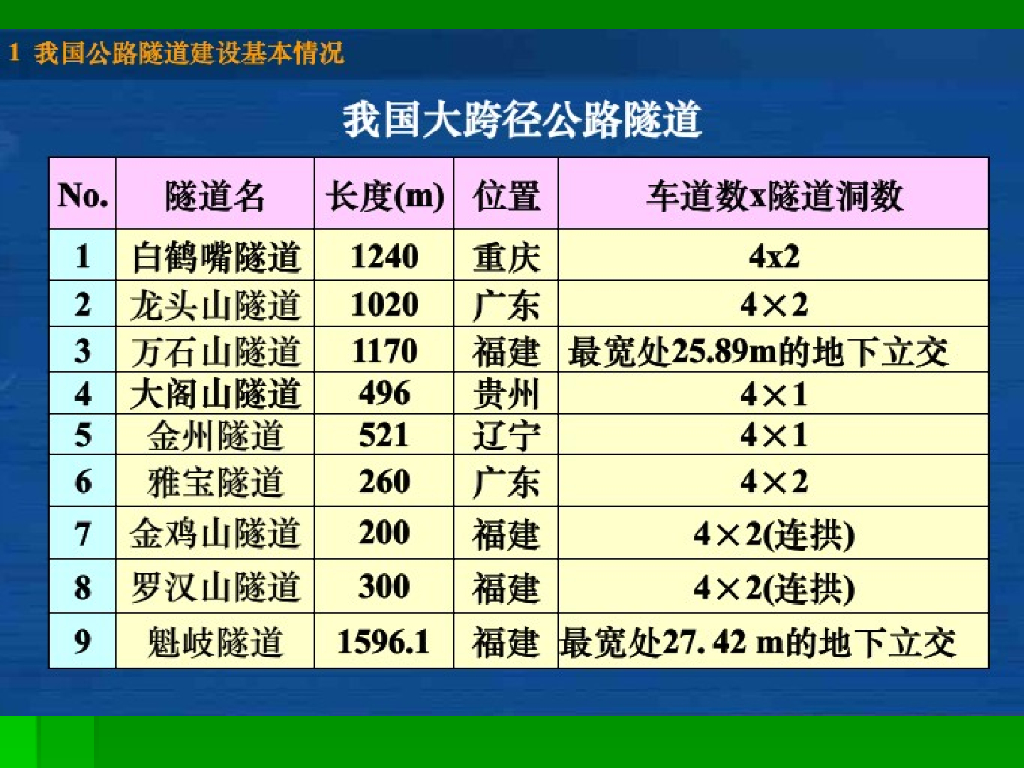 1 我国公路隧道建设基本情况

我国大跨径公路隧道

| No. | 隧道名 | 长度(m) | 位置 | 车道数x隧道洞数 |
|---|---|---|---|---|
| 1 | 白鹤嘴隧道 | 1240 | 重庆 | 4x2 |
| 2 | 龙头山隧道 | 1020 | 广东 | 4×2 |
| 3 | 万石山隧道 | 1170 | 福建 | 最宽处25.89m的地下立交 |
| 4 | 大阁山隧道 | 496 | 贵州 | 4×1 |
| 5 | 金州隧道 | 521 | 辽宁 | 4×1 |
| 6 | 雅宝隧道 | 260 | 广东 | 4×2 |
| 7 | 金鸡山隧道 | 200 | 福建 | 4×2(连拱) |
| 8 | 罗汉山隧道 | 300 | 福建 | 4×2(连拱) |
| 9 | 魁岐隧道 | 1596.1 | 福建 | 最宽处27. 42 m的地下立交 |